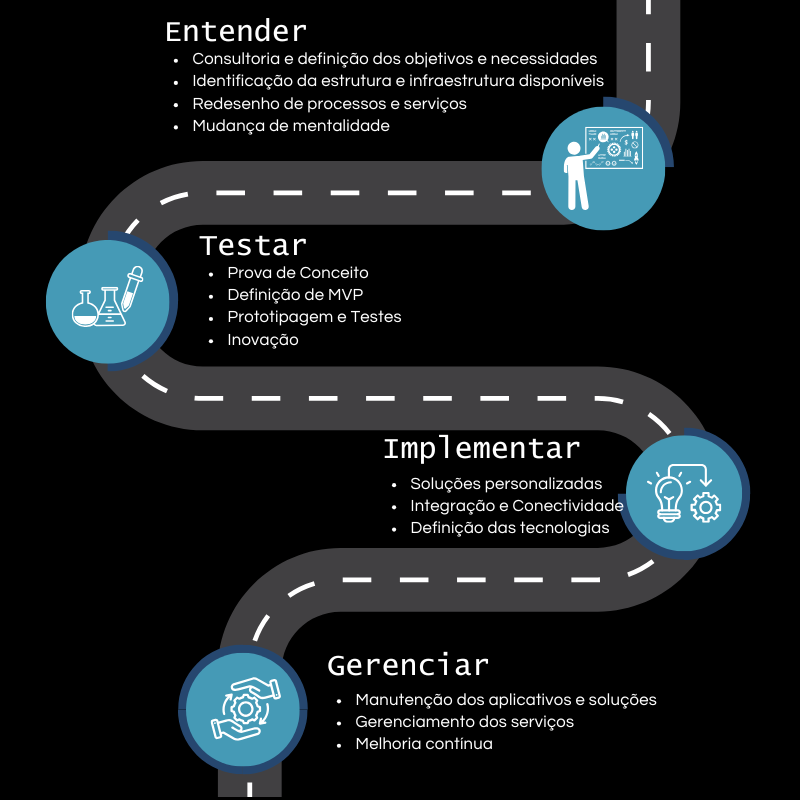 Entender
- Consultoria e definição dos objetivos e necessidades
- Identificação da estrutura e infraestrutura disponíveis
- Redesenho de processos e serviços
- Mudança de mentalidade

Testar
- Prova de Conceito
- Definição de MVP
- Prototipagem e Testes
- Inovação

Implementar
- Soluções personalizadas
- Integração e Conectividade
- Definição das tecnologias

Gerenciar
- Manutenção dos aplicativos e soluções
- Gerenciamento dos serviços
- Melhoria contínua